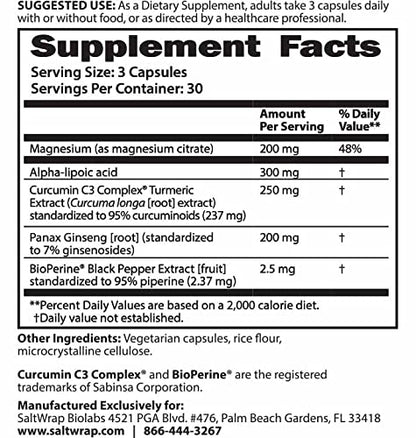 SUGGESTED USE: As a Dietary Supplement, adults take 3 capsules daily with or without food, or as directed by a healthcare professional.

Supplement Facts
Serving Size: 3 Capsules
Servings Per Container: 30

| | Amount Per Serving | % Daily Value** |
|---|---|---|
| Magnesium (as magnesium citrate) | 200 mg | 48% |
| Alpha-lipoic acid | 300 mg | † |
| Curcumin C3 Complex® Turmeric Extract (Curcuma longa [root] extract) standardized to 95% curcuminoids (237 mg) | 250 mg | † |
| Panax Ginseng [root] (standardized to 7% ginsenosides) | 200 mg | † |
| BioPerine® Black Pepper Extract [fruit] standardized to 95% piperine (2.37 mg) | 2.5 mg | † |

**Percent Daily Values are based on a 2,000 calorie diet.
†Daily value not established.

Other Ingredients: Vegetarian capsules, rice flour, microcrystalline cellulose.

Curcumin C3 Complex® and BioPerine® are the registered trademarks of Sabinsa Corporation.

Manufactured Exclusively for:
SaltWrap Biolabs 4521 PGA Blvd. #476, Palm Beach Gardens, FL 33418
www.saltwrap.com | 866-444-3267